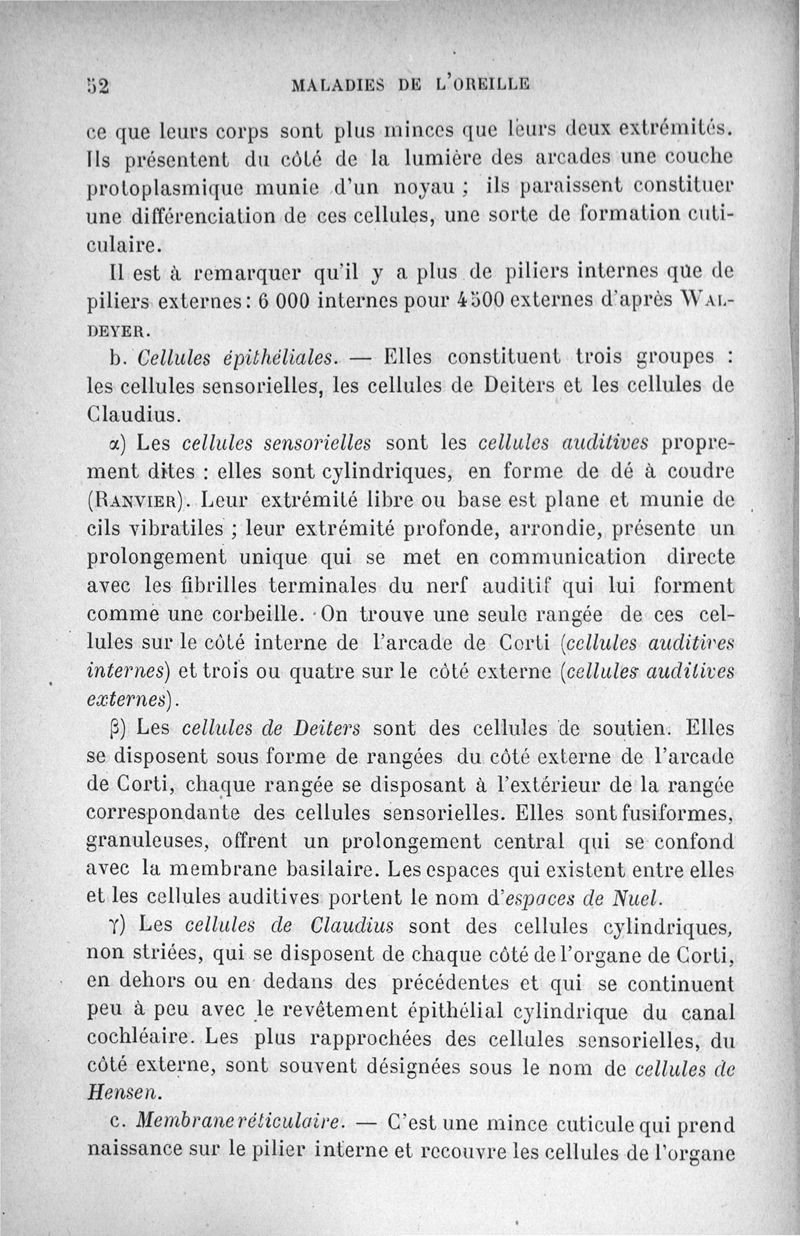 52 MALADIES DE L'OREILLE

ce que leurs corps sont plus minces que leurs deux extrémités. Ils présentent du côté de la lumière des arcades une couche protoplasmique munie d'un noyau ; ils paraissent constituer une différenciation de ces cellules, une sorte de formation cuticulaire.

Il est à remarquer qu'il y a plus de piliers internes que de piliers externes : 6 000 internes pour 4500 externes d'après WALDEYER.

b. Cellules épithéliales. — Elles constituent trois groupes : les cellules sensorielles, les cellules de Deiters et les cellules de Claudius.

α) Les cellules sensorielles sont les cellules auditives proprement dites : elles sont cylindriques, en forme de dé à coudre (RANVIER). Leur extrémité libre ou base est plane et munie de cils vibratiles ; leur extrémité profonde, arrondie, présente un prolongement unique qui se met en communication directe avec les fibrilles terminales du nerf auditif qui lui forment comme une corbeille. On trouve une seule rangée de ces cellules sur le côté interne de l'arcade de Corti (cellules auditives internes) et trois ou quatre sur le côté externe (cellules auditives externes).

β) Les cellules de Deiters sont des cellules de soutien. Elles se disposent sous forme de rangées du côté externe de l'arcade de Corti, chaque rangée se disposant à l'extérieur de la rangée correspondante des cellules sensorielles. Elles sont fusiformes, granuleuses, offrent un prolongement central qui se confond avec la membrane basilaire. Les espaces qui existent entre elles et les cellules auditives portent le nom d'espaces de Nuel.

γ) Les cellules de Claudius sont des cellules cylindriques, non striées, qui se disposent de chaque côté de l'organe de Corti, en dehors ou en dedans des précédentes et qui se continuent peu à peu avec le revêtement épithélial cylindrique du canal cochléaire. Les plus rapprochées des cellules sensorielles, du côté externe, sont souvent désignées sous le nom de cellules de Hensen.

c. Membrane réticulaire. — C'est une mince cuticule qui prend naissance sur le pilier interne et recouvre les cellules de l'organe